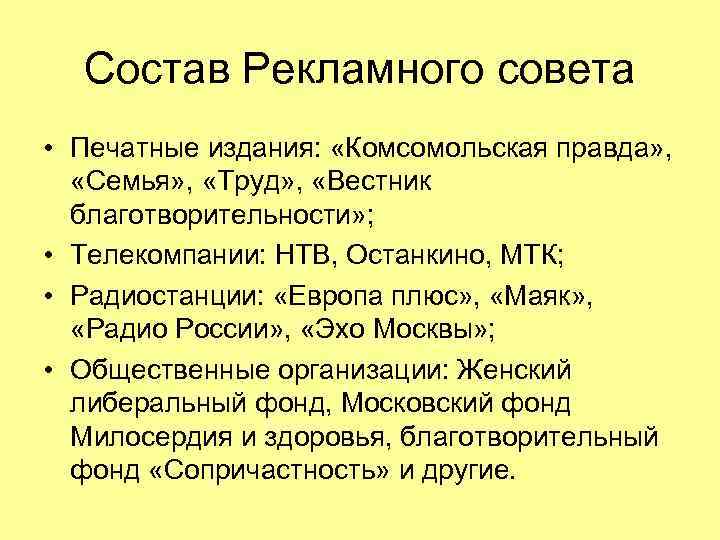 Состав Рекламного совета

• Печатные издания: «Комсомольская правда», «Семья», «Труд», «Вестник благотворительности»;

• Телекомпании: НТВ, Останкино, МТК;

• Радиостанции: «Европа плюс», «Маяк», «Радио России», «Эхо Москвы»;

• Общественные организации: Женский либеральный фонд, Московский фонд Милосердия и здоровья, благотворительный фонд «Сопричастность» и другие.